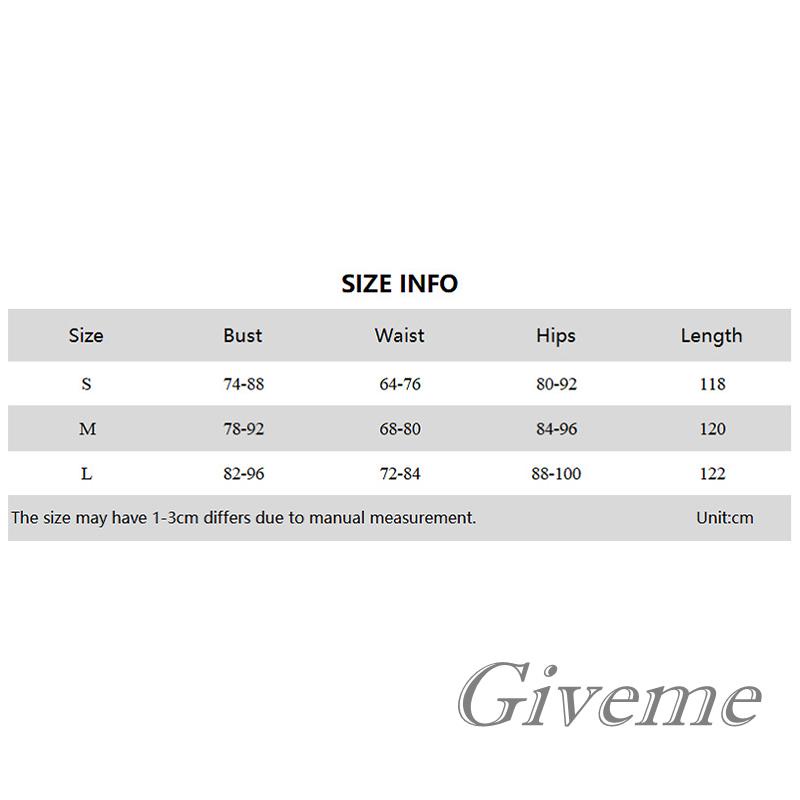 SIZE INFO

| Size | Bust | Waist | Hips | Length |
|---|---|---|---|---|
| S | 74-88 | 64-76 | 80-92 | 118 |
| M | 78-92 | 68-80 | 84-96 | 120 |
| L | 82-96 | 72-84 | 88-100 | 122 |

The size may have 1-3cm differs due to manual measurement. Unit:cm

Giveme